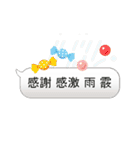 感謝 感激 雨 霰